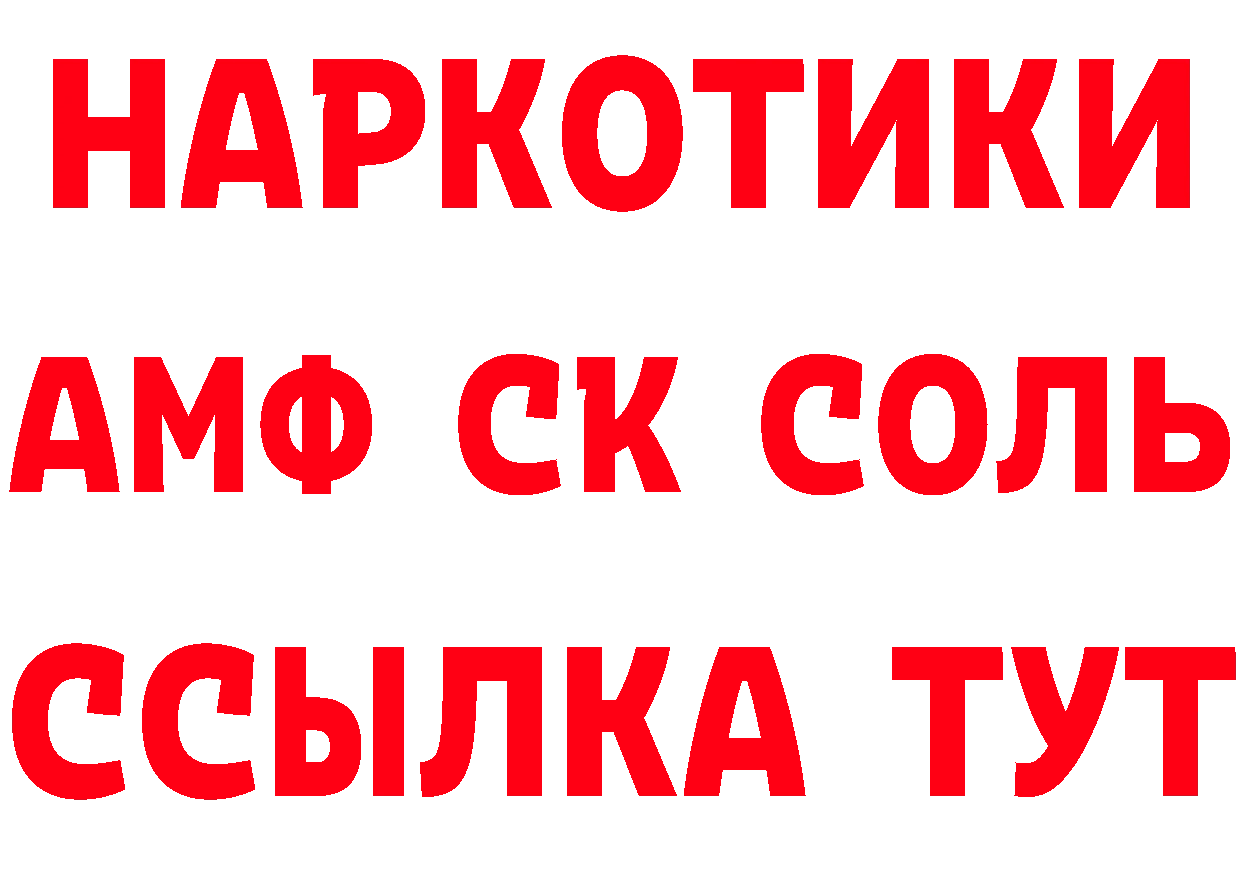 НАРКОТИКИ

АМФ СК СОЛЬ

ССЫЛКА ТУТ